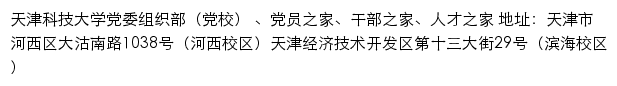 天津科技大学党委组织部（党校）、党员之家、干部之家、人才之家 地址：天津市河西区大沽南路1038号（河西校区）天津经济技术开发区第十三大街29号（滨海校区）